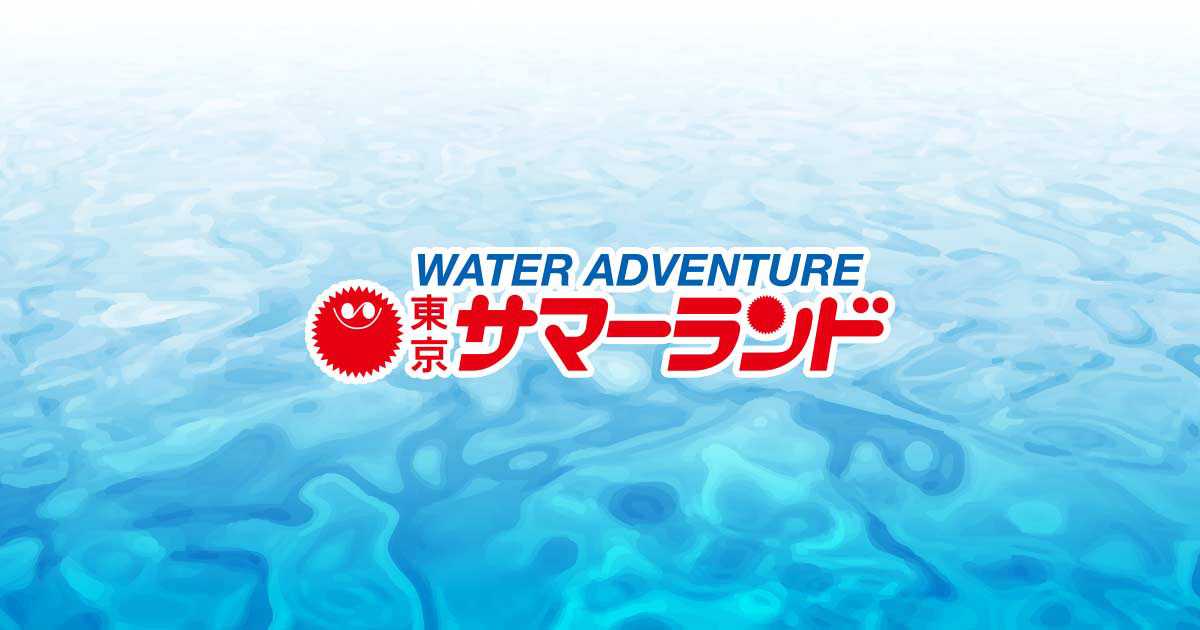 WATER ADVENTURE
東京サマーランド